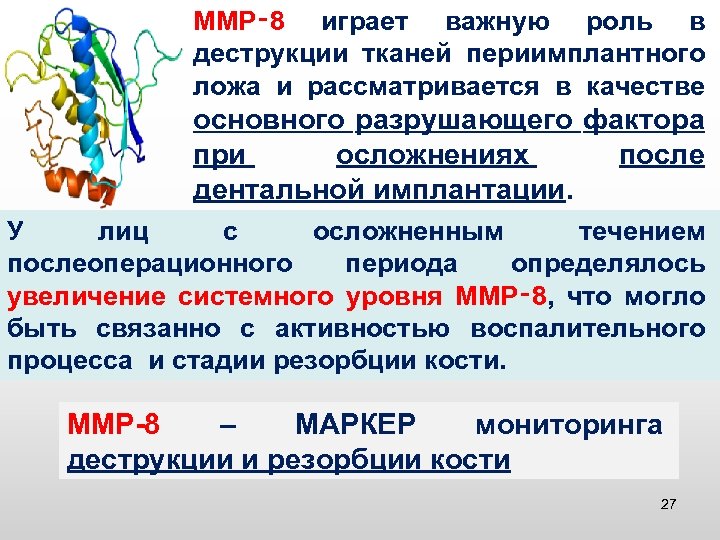 ММР-8 играет важную роль в деструкции тканей периимплантного ложа и рассматривается в качестве основного разрушающего фактора при осложнениях после дентальной имплантации.

У лиц с осложненным течением послеоперационного периода определялось увеличение системного уровня ММР-8, что могло быть связанно с активностью воспалительного процесса и стадии резорбции кости.

ММР-8 – МАРКЕР мониторинга деструкции и резорбции кости

27